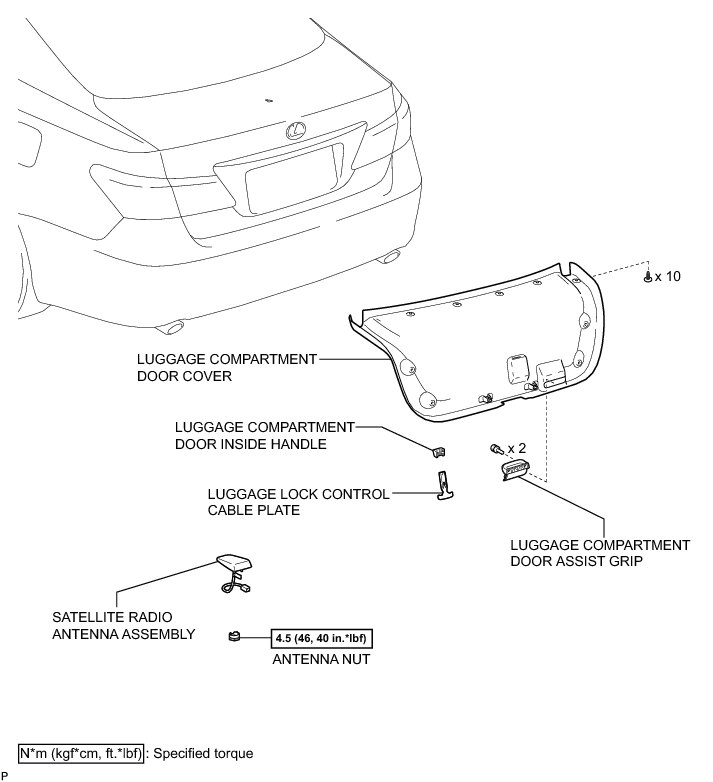 x 10

LUGGAGE COMPARTMENT DOOR COVER

LUGGAGE COMPARTMENT DOOR INSIDE HANDLE

x 2

LUGGAGE LOCK CONTROL CABLE PLATE

LUGGAGE COMPARTMENT DOOR ASSIST GRIP

SATELLITE RADIO ANTENNA ASSEMBLY

4.5 (46, 40 in.*lbf)

ANTENNA NUT

N*m (kgf*cm, ft.*lbf) : Specified torque

P